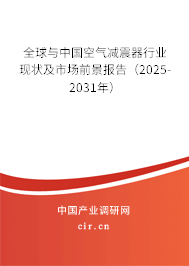 全球与中国空气减震器行业现状及市场前景报告（2025-2031年）

中国产业调研网

cir.cn